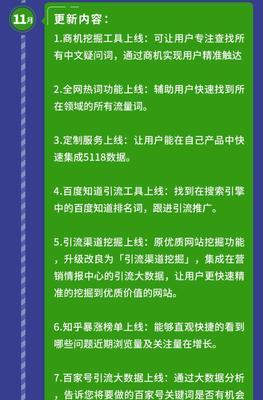 11月

更新内容：

1.商机挖掘工具上线：可让用户专注查找所有中文疑问词，通过商机实现用户精准触达

2.全网热词功能上线：辅助用户快速找到所在领域的所有流量词。

3.定制服务上线：让用户能在自己产品中快速集成5118数据。

4.百度知道引流工具上线：找到在搜索引擎中的百度知道排名词，跟进引流推广。

5.引流渠道挖掘上线：原优质网站挖掘功能，升级改良为「引流渠道挖掘」，集成在营销情报中心的引流大数据，让用户更快速精准的挖掘到优质价值的网站。

6.知乎暴涨榜单上线：能够直观快捷的看到哪些问题近期浏览量及关注量在增长。

7.百家号引流大数据上线：通过大数据分析，告诉您将要做的百家号关键词是否有机会